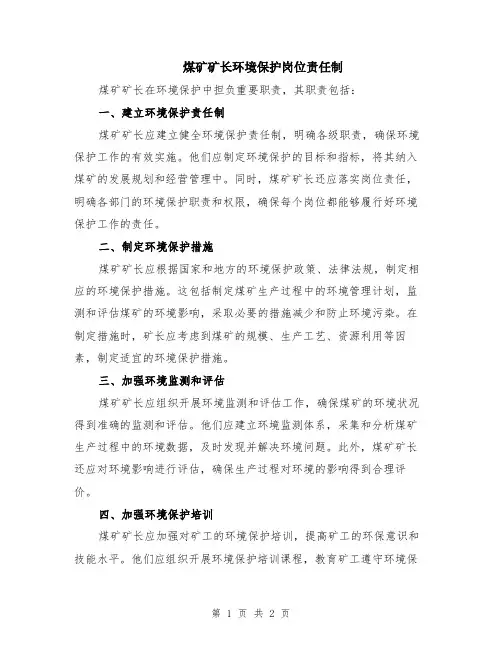 煤矿矿长环境保护岗位责任制

煤矿矿长在环境保护中担负重要职责，其职责包括：

一、建立环境保护责任制

煤矿矿长应建立健全环境保护责任制，明确各级职责，确保环境保护工作的有效实施。他们应制定环境保护的目标和指标，将其纳入煤矿的发展规划和经营管理中。同时，煤矿矿长还应落实岗位责任，明确各部门的环境保护职责和权限，确保每个岗位都能够履行好环境保护工作的责任。

二、制定环境保护措施

煤矿矿长应根据国家和地方的环境保护政策、法律法规，制定相应的环境保护措施。这包括制定煤矿生产过程中的环境管理计划，监测和评估煤矿的环境影响，采取必要的措施减少和防止环境污染。在制定措施时，矿长应考虑到煤矿的规模、生产工艺、资源利用等因素，制定适宜的环境保护措施。

三、加强环境监测和评估

煤矿矿长应组织开展环境监测和评估工作，确保煤矿的环境状况得到准确的监测和评估。他们应建立环境监测体系，采集和分析煤矿生产过程中的环境数据，及时发现并解决环境问题。此外，煤矿矿长还应对环境影响进行评估，确保生产过程对环境的影响得到合理评价。

四、加强环境保护培训

煤矿矿长应加强对矿工的环境保护培训，提高矿工的环保意识和技能水平。他们应组织开展环境保护培训课程，教育矿工遵守环境保

第 1 页 共 2 页